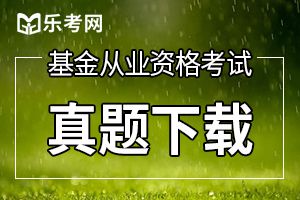 乐考网

基金从业资格考试

真题下载